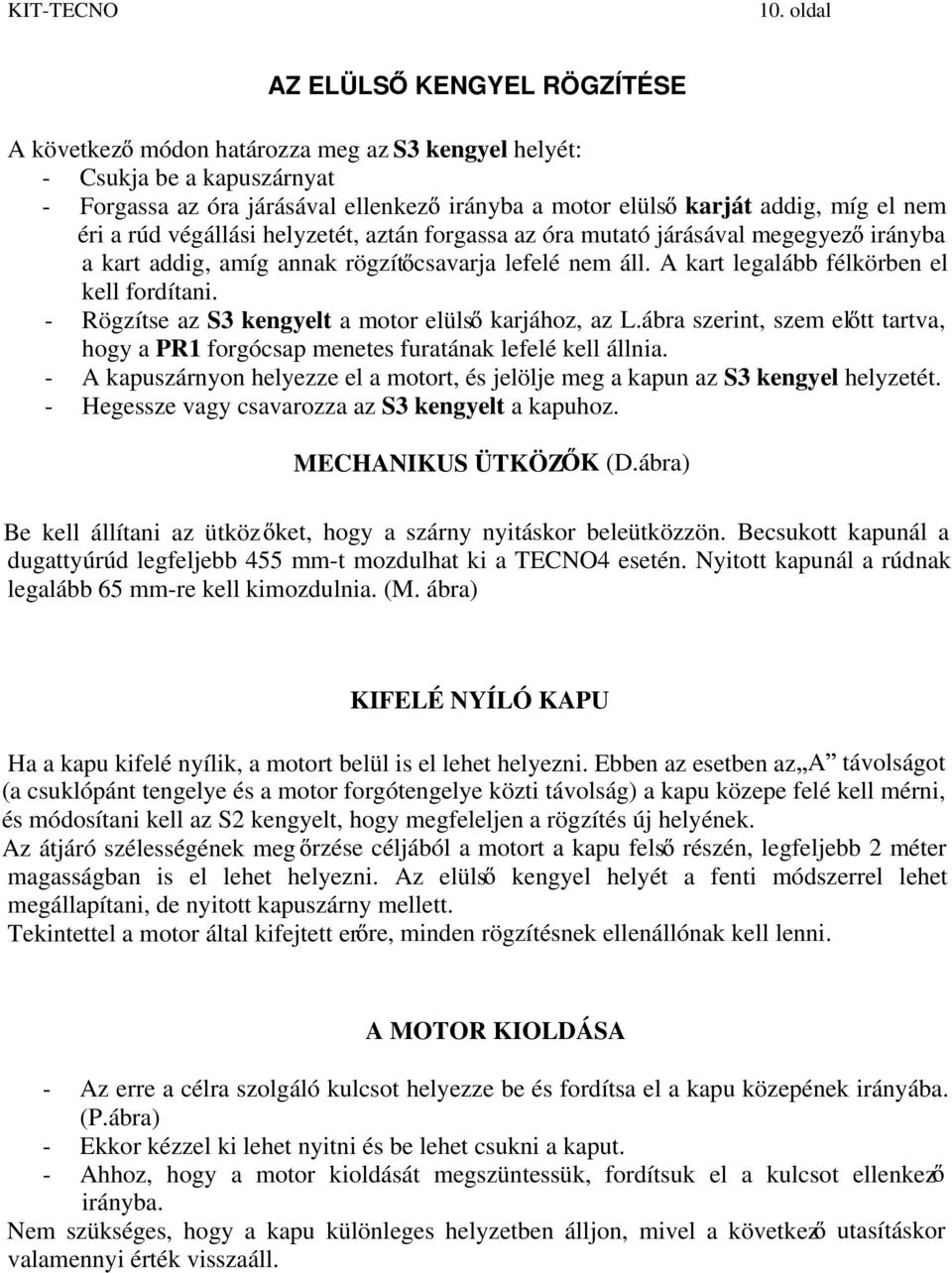 KIT-TECNO 10. oldal

AZ ELÜLSŐ KENGYEL RÖGZÍTÉSE

A következő módon határozza meg az S3 kengyel helyét:
- Csukja be a kapuszárnyat
- Forgassa az óra járásával ellenkező irányba a motor elülső karját addig, míg el nem éri a rúd végállási helyzetét, aztán forgassa az óra mutató járásával megegyező irányba a kart addig, amíg annak rögzítőcsavarja lefelé nem áll. A kart legalább félkörben el kell fordítani.
- Rögzítse az S3 kengyelt a motor elülső karjához, az L.ábra szerint, szem előtt tartva, hogy a PR1 forgócsap menetes furatának lefelé kell állnia.
- A kapuszárnyon helyezze el a motort, és jelölje meg a kapun az S3 kengyel helyzetét.
- Hegessze vagy csavarozza az S3 kengyelt a kapuhoz.

MECHANIKUS ÜTKÖZŐK (D.ábra)

Be kell állítani az ütközőket, hogy a szárny nyitáskor beleütközzön. Becsukott kapunál a dugattyúrúd legfeljebb 455 mm-t mozdulhat ki a TECNO4 esetén. Nyitott kapunál a rúdnak legalább 65 mm-re kell kimozdulnia. (M. ábra)

KIFELÉ NYÍLÓ KAPU

Ha a kapu kifelé nyílik, a motort belül is el lehet helyezni. Ebben az esetben az „A” távolságot (a csuklópánt tengelye és a motor forgótengelye közti távolság) a kapu közepe felé kell mérni, és módosítani kell az S2 kengyelt, hogy megfeleljen a rögzítés új helyének.
Az átjáró szélességének megőrzése céljából a motort a kapu felső részén, legfeljebb 2 méter magasságban is el lehet helyezni. Az elülső kengyel helyét a fenti módszerrel lehet megállapítani, de nyitott kapuszárny mellett.
Tekintettel a motor által kifejtett erőre, minden rögzítésnek ellenállónak kell lenni.

A MOTOR KIOLDÁSA

- Az erre a célra szolgáló kulcsot helyezze be és fordítsa el a kapu közepének irányába. (P.ábra)
- Ekkor kézzel ki lehet nyitni és be lehet csukni a kaput.
- Ahhoz, hogy a motor kioldását megszüntessük, fordítsuk el a kulcsot ellenkező irányba.
Nem szükséges, hogy a kapu különleges helyzetben álljon, mivel a következő utasításkor valamennyi érték visszaáll.